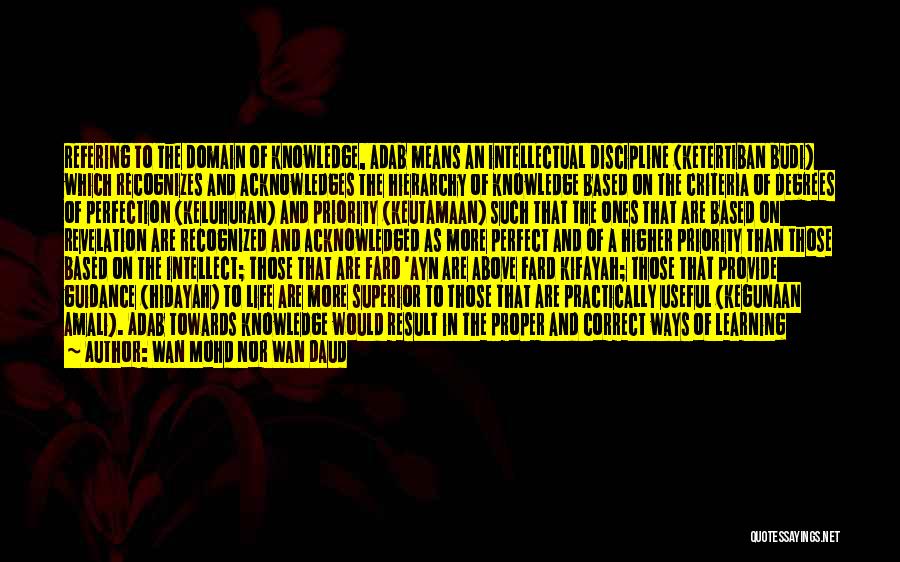 REFERING TO THE DOMAIN OF KNOWLEDGE, ADAB MEANS AN INTELLECTUAL DISCIPLINE (KETERTIBAN BUDI) WHICH RECOGNIZES AND ACKNOWLEDGES THE HIERARCHY OF KNOWLEDGE BASED ON THE CRITERIA OF DEGREES OF PERFECTION (KELUHURAN) AND PRIORITY (KEUTAMAAN) SUCH THAT THE ONES THAT ARE BASED ON REVELATION ARE RECOGNIZED AND ACKNOWLEDGED AS MORE PERFECT AND OF A HIGHER PRIORITY THAN THOSE BASED ON THE INTELLECT; THOSE THAT ARE FARD 'AYN ARE ABOVE FARD KIFAYAH; THOSE THAT PROVIDE GUIDANCE (HIDAYAH) TO LIFE ARE MORE SUPERIOR TO THOSE THAT ARE PRACTICALLY USEFUL (KEGUNAAN AMALI). ADAB TOWARDS KNOWLEDGE WOULD RESULT IN THE PROPER AND CORRECT WAYS OF LEARNING

— AUTHOR: WAN MOHD NOR WAN DAUD

QUOTESSAYINGS.NET